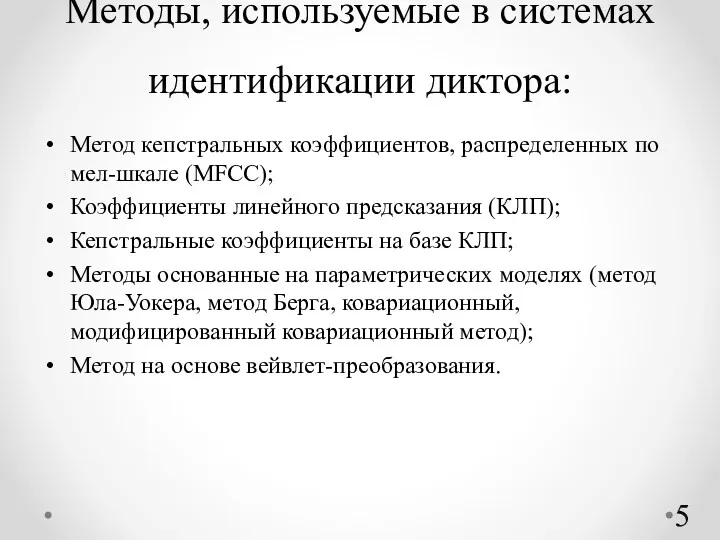 Методы, используемые в системах идентификации диктора:

• Метод кепстральных коэффициентов, распределенных по мел-шкале (MFCC);
• Коэффициенты линейного предсказания (КЛП);
• Кепстральные коэффициенты на базе КЛП;
• Методы основанные на параметрических моделях (метод Юла-Уокера, метод Берга, ковариационный, модифицированный ковариационный метод);
• Метод на основе вейвлет-преобразования.

5